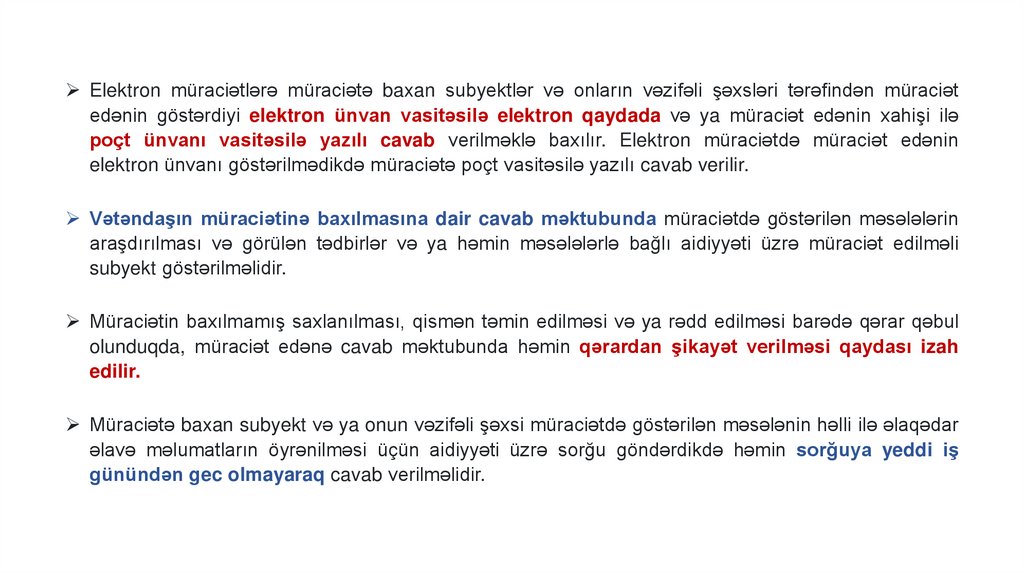 ➢ Elektron müraciətlərə müraciətə baxan subyektlər və onların vəzifəli şəxsləri tərəfindən müraciət edənin göstərdiyi elektron ünvan vasitəsilə elektron qaydada və ya müraciət edənin xahişi ilə poçt ünvanı vasitəsilə yazılı cavab verilməklə baxılır. Elektron müraciətdə müraciət edənin elektron ünvanı göstərilmədikdə müraciətə poçt vasitəsilə yazılı cavab verilir.

➢ Vətəndaşın müraciətinə baxılmasına dair cavab məktubunda müraciətdə göstərilən məsələlərin araşdırılması və görülən tədbirlər və ya həmin məsələlərlə bağlı aidiyyəti üzrə müraciət edilməli subyekt göstərilməlidir.

➢ Müraciətin baxılmamış saxlanılması, qismən təmin edilməsi və ya rədd edilməsi barədə qərar qəbul olunduqda, müraciət edənə cavab məktubunda həmin qərardan şikayət verilməsi qaydası izah edilir.

➢ Müraciətə baxan subyekt və ya onun vəzifəli şəxsi müraciətdə göstərilən məsələnin həlli ilə əlaqədar əlavə məlumatların öyrənilməsi üçün aidiyyəti üzrə sorğu göndərdikdə həmin sorğuya yeddi iş günündən gec olmayaraq cavab verilməlidir.